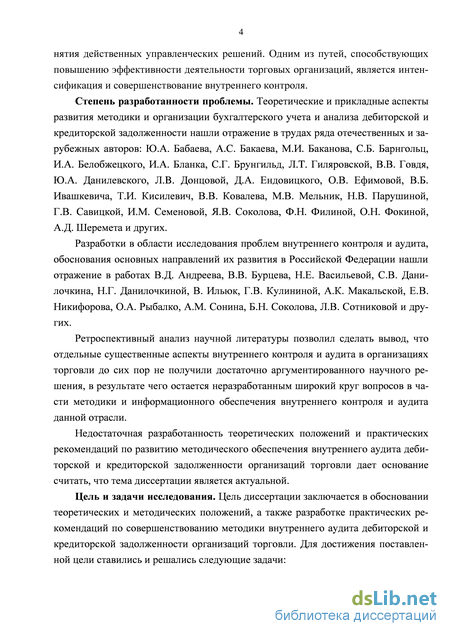 4

нятия действенных управленческих решений. Одним из путей, способствующих повышению эффективности деятельности торговых организаций, является интенсификация и совершенствование внутреннего контроля.

**Степень разработанности проблемы.** Теоретические и прикладные аспекты развития методики и организации бухгалтерского учета и анализа дебиторской и кредиторской задолженности нашли отражение в трудах ряда отечественных и зарубежных авторов: Ю.А. Бабаева, А.С. Бакаева, М.И. Баканова, С.Б. Барнгольц, И.А. Белобжецкого, И.А. Бланка, С.Г. Брунгильд, Л.Т. Гиляровской, В.В. Говдя, Ю.А. Данилевского, Л.В. Донцовой, Д.А. Ендовицкого, О.В. Ефимовой, В.Б. Ивашкевича, Т.И. Кисилевич, В.В. Ковалева, М.В. Мельник, Н.В. Парушиной, Г.В. Савицкой, И.М. Семеновой, Я.В. Соколова, Ф.Н. Филиной, О.Н. Фокиной, А.Д. Шеремета и других.

Разработки в области исследования проблем внутреннего контроля и аудита, обоснования основных направлений их развития в Российской Федерации нашли отражение в работах В.Д. Андреева, В.В. Бурцева, Н.Е. Васильевой, С.В. Данилочкина, Н.Г. Данилочкиной, В. Ильюк, Г.В. Кулининой, А.К. Макальской, Е.В. Никифорова, О.А. Рыбалко, А.М. Сонина, Б.Н. Соколова, Л.В. Сотниковой и других.

Ретроспективный анализ научной литературы позволил сделать вывод, что отдельные существенные аспекты внутреннего контроля и аудита в организациях торговли до сих пор не получили достаточно аргументированного научного решения, в результате чего остается неразработанным широкий круг вопросов в части методики и информационного обеспечения внутреннего контроля и аудита данной отрасли.

Недостаточная разработанность теоретических положений и практических рекомендаций по развитию методического обеспечения внутреннего аудита дебиторской и кредиторской задолженности организаций торговли дает основание считать, что тема диссертации является актуальной.

**Цель и задачи исследования.** Цель диссертации заключается в обосновании теоретических и методических положений, а также разработке практических рекомендаций по совершенствованию методики внутреннего аудита дебиторской и кредиторской задолженности организаций торговли. Для достижения поставленной цели ставились и решались следующие задачи:

dsLib.net
библиотека диссертаций